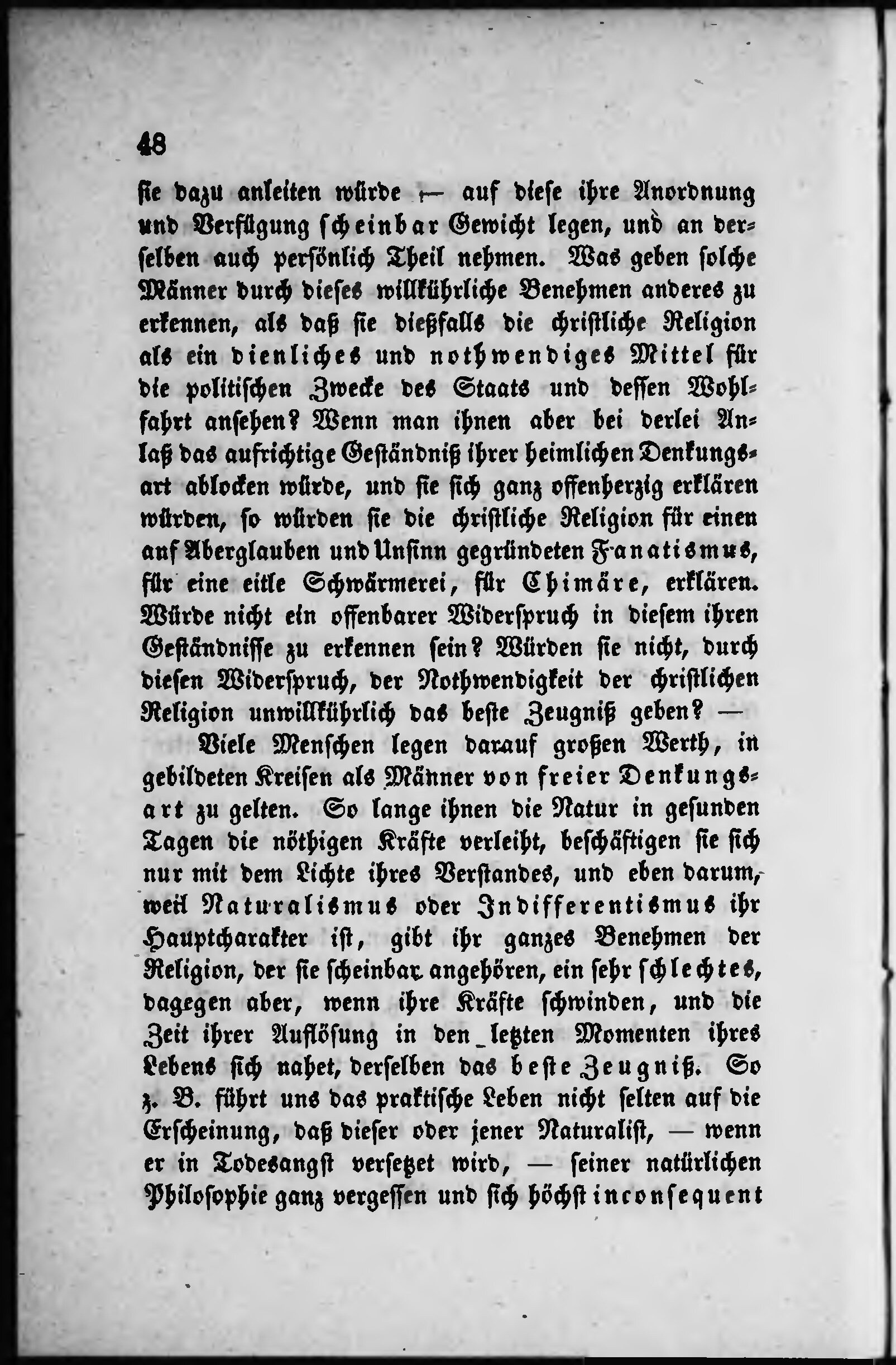 48

sie dazu anleiten würde — auf diese ihre Anordnung und Verfügung scheinbar Gewicht legen, und an derselben auch persönlich Theil nehmen. Was geben solche Männer durch dieses willkührliche Benehmen anderes zu erkennen, als daß sie dießfalls die christliche Religion als ein dienliches und nothwendiges Mittel für die politischen Zwecke des Staats und dessen Wohlfahrt ansehen? Wenn man ihnen aber bei derlei Anlaß das aufrichtige Geständniß ihrer heimlichen Denkungsart ablocken würde, und sie sich ganz offenherzig erklären würden, so würden sie die christliche Religion für einen auf Aberglauben und Unsinn gegründeten Fanatismus, für eine eitle Schwärmerei, für Chimäre, erklären. Würde nicht ein offenbarer Widerspruch in diesem ihren Geständnisse zu erkennen sein? Würden sie nicht, durch diesen Widerspruch, der Nothwendigkeit der christlichen Religion unwillkührlich das beste Zeugniß geben? —

Viele Menschen legen darauf großen Werth, in gebildeten Kreisen als Männer von freier Denkungsart zu gelten. So lange ihnen die Natur in gesunden Tagen die nöthigen Kräfte verleiht, beschäftigen sie sich nur mit dem Lichte ihres Verstandes, und eben darum, weil Naturalismus oder Indifferentismus ihr Hauptcharakter ist, gibt ihr ganzes Benehmen der Religion, der sie scheinbar angehören, ein sehr schlechtes, dagegen aber, wenn ihre Kräfte schwinden, und die Zeit ihrer Auflösung in den letzten Momenten ihres Lebens sich nahet, derselben das beste Zeugniß. So z. B. führt uns das praktische Leben nicht selten auf die Erscheinung, daß dieser oder jener Naturalist, — wenn er in Todesangst versetzet wird, — seiner natürlichen Philosophie ganz vergessen und sich höchst inconsequent